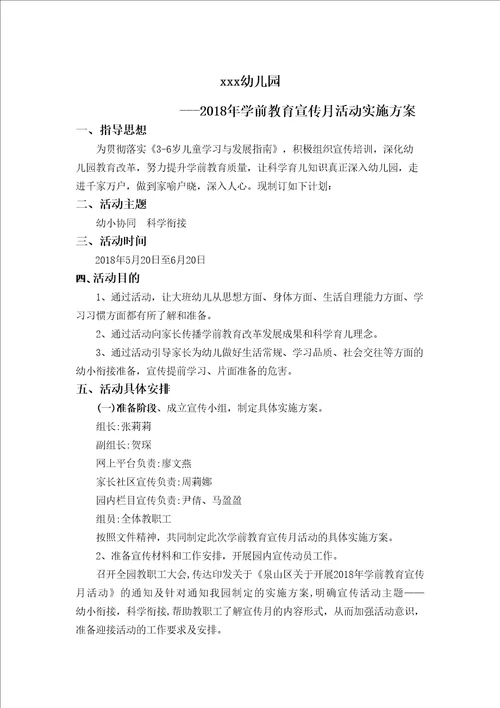 xxx幼儿园

——2018年学前教育宣传月活动实施方案

一、指导思想

为贯彻落实《3-6岁儿童学习与发展指南》，积极组织宣传培训，深化幼儿园教育改革，努力提升学前教育质量，让科学育儿知识真正深入幼儿园，走进千家万户，做到家喻户晓，深入人心。现制订如下计划：

二、活动主题

幼小协同　科学衔接

三、活动时间

2018年5月20日至6月20日

四、活动目的

1、通过活动，让大班幼儿从思想方面、身体方面、生活自理能力方面、学习习惯方面都有所了解和准备。

2、通过活动向家长传播学前教育改革发展成果和科学育儿理念。

3、通过活动引导家长为幼儿做好生活常规、学习品质、社会交往等方面的幼小衔接准备，宣传提前学习、片面准备的危害。

五、活动具体安排

(一)准备阶段、成立宣传小组，制定具体实施方案。

组长:张莉莉

副组长:贺琛

网上平台负责:廖文燕

家长社区宣传负责:周莉娜

园内栏目宣传负责:尹倩、马盈盈

组员:全体教职工

按照文件精神，共同制定此次学前教育宣传月活动的具体实施方案。

2、准备宣传材料和工作安排，开展园内宣传动员工作。

召开全园教职工大会，传达印发关于《泉山区关于开展2018年学前教育宣传月活动》的通知及针对通知我园制定的实施方案，明确宣传活动主题——幼小衔接，科学衔接，帮助教职工了解宣传月的内容形式，从而加强活动意识，准备迎接活动的工作要求及安排。